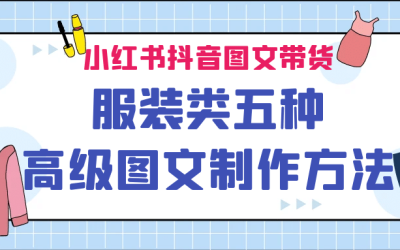 小红书抖音图文带货

服装类五种

高级图文制作方法